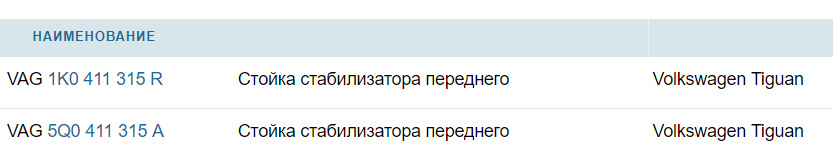 | НАИМЕНОВАНИЕ | | |
|---|---|---|
| VAG 1K0 411 315 R | Стойка стабилизатора переднего | Volkswagen Tiguan |
| VAG 5Q0 411 315 A | Стойка стабилизатора переднего | Volkswagen Tiguan |